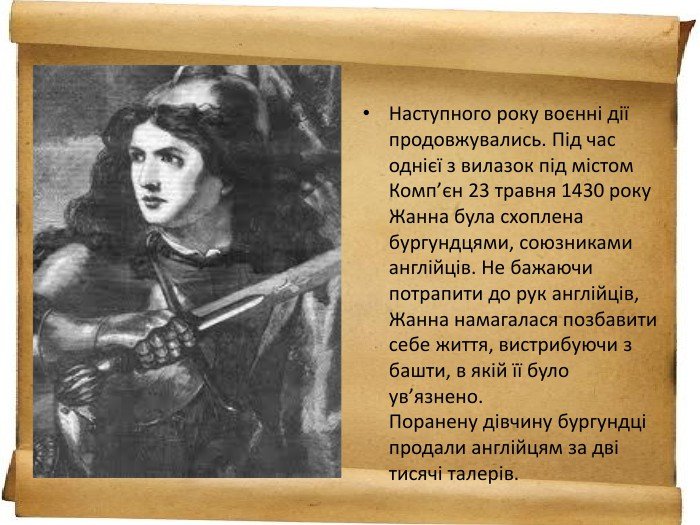 • Наступного року воєнні дії продовжувались. Під час однієї з вилазок під містом Комп'єн 23 травня 1430 року Жанна була схоплена бургундцями, союзниками англійців. Не бажаючи потрапити до рук англійців, Жанна намагалася позбавити себе життя, вистрибуючи з башти, в якій її було ув'язнено.
Поранену дівчину бургундці продали англійцям за дві тисячі талерів.